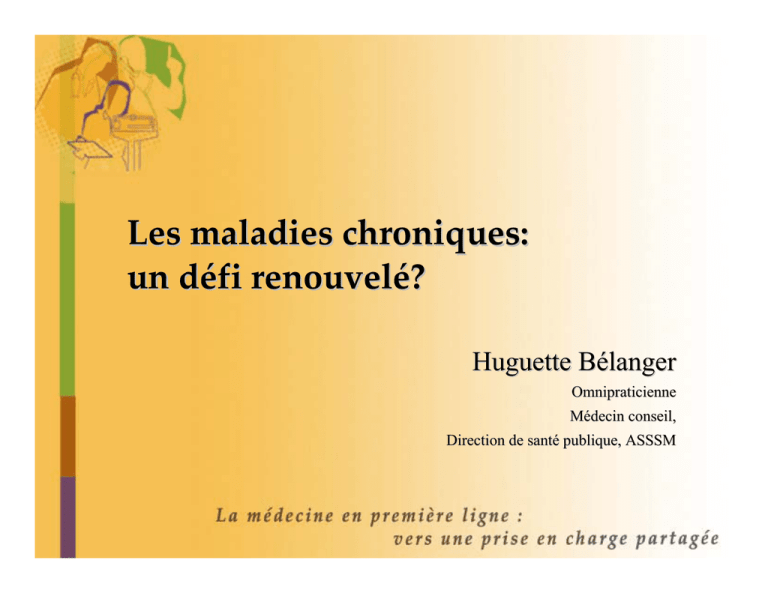 Les maladies chroniques: un défi renouvelé?

Huguette Bélanger

Omnipraticienne

Médecin conseil,

Direction de santé publique, ASSSM

La médecine en première ligne : vers une prise en charge partagée